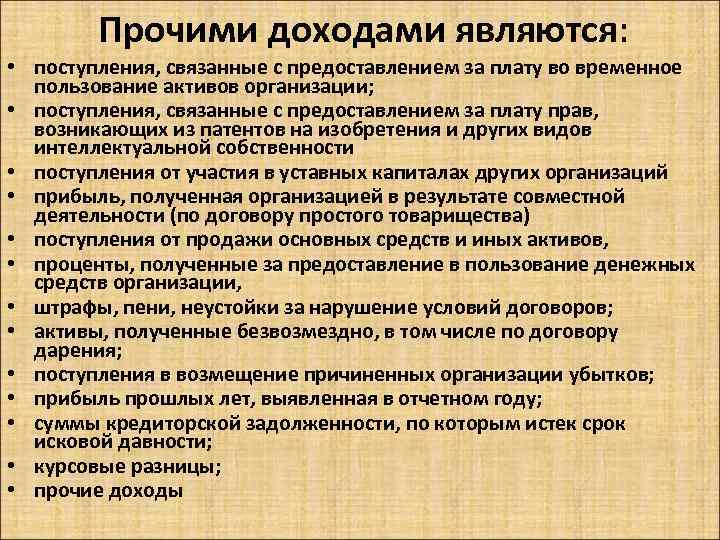 Прочими доходами являются:

• поступления, связанные с предоставлением за плату во временное пользование активов организации;
• поступления, связанные с предоставлением за плату прав, возникающих из патентов на изобретения и других видов интеллектуальной собственности
• поступления от участия в уставных капиталах других организаций
• прибыль, полученная организацией в результате совместной деятельности (по договору простого товарищества)
• поступления от продажи основных средств и иных активов,
• проценты, полученные за предоставление в пользование денежных средств организации,
• штрафы, пени, неустойки за нарушение условий договоров;
• активы, полученные безвозмездно, в том числе по договору дарения;
• поступления в возмещение причиненных организации убытков;
• прибыль прошлых лет, выявленная в отчетном году;
• суммы кредиторской задолженности, по которым истек срок исковой давности;
• курсовые разницы;
• прочие доходы